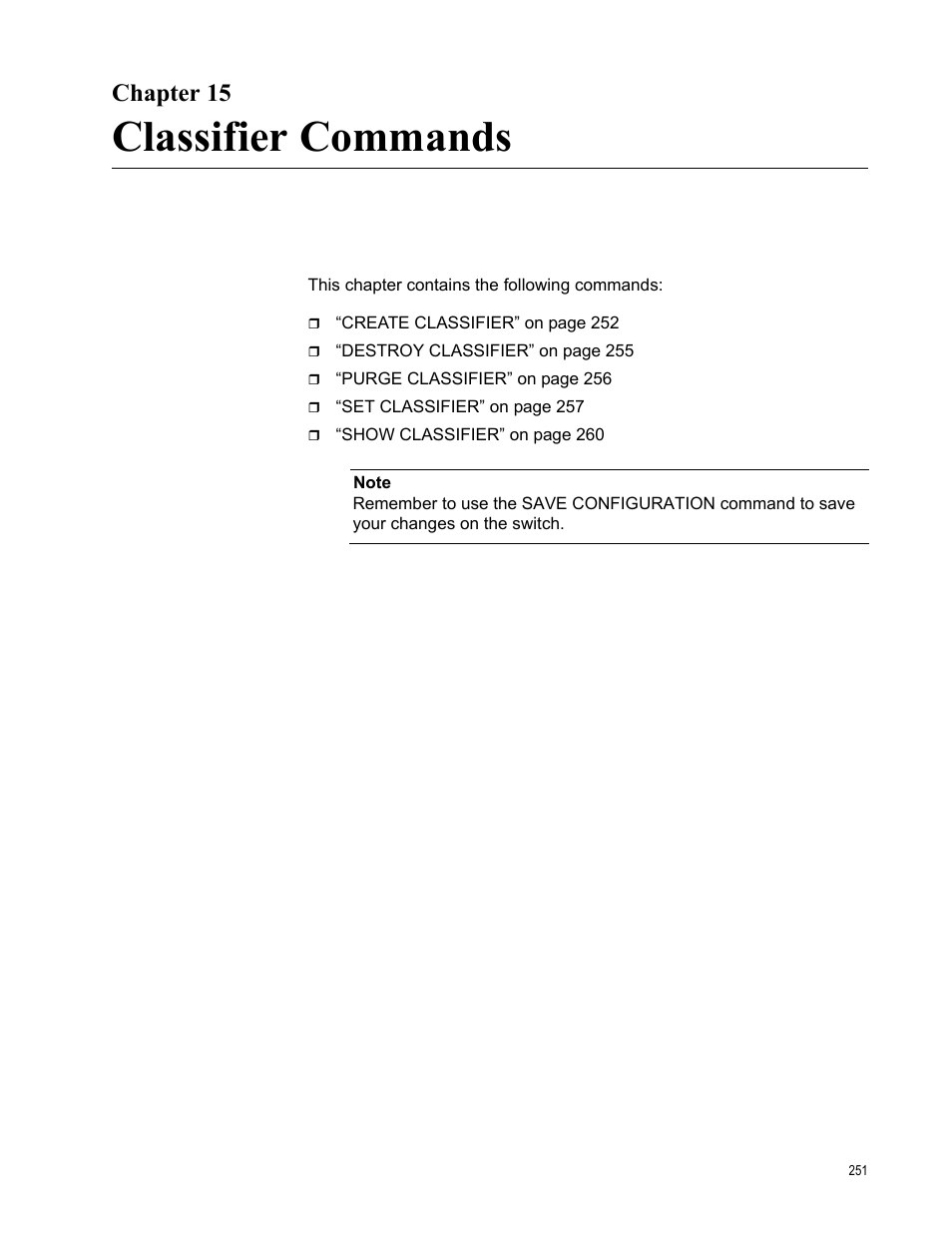 Chapter 15
Classifier Commands

This chapter contains the following commands:

❒ “CREATE CLASSIFIER” on page 252
❒ “DESTROY CLASSIFIER” on page 255
❒ “PURGE CLASSIFIER” on page 256
❒ “SET CLASSIFIER” on page 257
❒ “SHOW CLASSIFIER” on page 260

Note
Remember to use the SAVE CONFIGURATION command to save your changes on the switch.

251